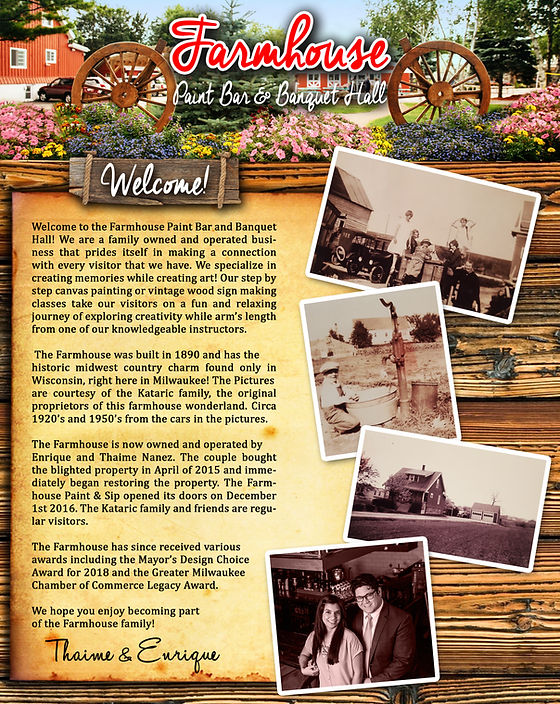 Farmhouse
Paint Bar & Banquet Hall

Welcome!

Welcome to the Farmhouse Paint Bar and Banquet Hall! We are a family owned and operated business that prides itself in making a connection with every visitor that we have. We specialize in creating memories while creating art! Our step by step canvas painting or vintage wood sign making classes take our visitors on a fun and relaxing journey of exploring creativity while arm's length from one of our knowledgeable instructors.

The Farmhouse was built in 1890 and has the historic midwest country charm found only in Wisconsin, right here in Milwaukee! The Pictures are courtesy of the Kataric family, the original proprietors of this farmhouse wonderland. Circa 1920's and 1950's from the cars in the pictures.

The Farmhouse is now owned and operated by Enrique and Thaime Nanez. The couple bought the blighted property in April of 2015 and immediately began restoring the property. The Farmhouse Paint & Sip opened its doors on December 1st 2016. The Kataric family and friends are regular visitors.

The Farmhouse has since received various awards including the Mayor's Design Choice Award for 2018 and the Greater Milwaukee Chamber of Commerce Legacy Award.

We hope you enjoy becoming part of the Farmhouse family!

Thaime & Enrique